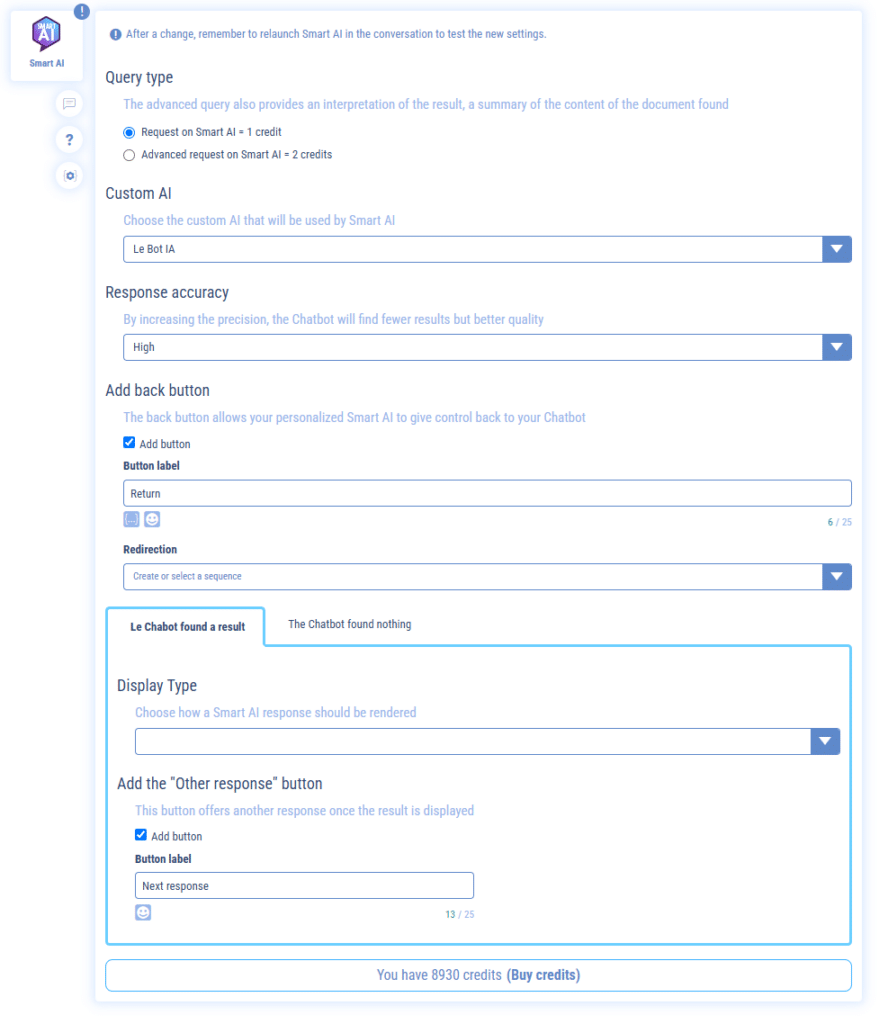 SMART AI
Smart AI

?

After a change, remember to relaunch Smart AI in the conversation to test the new settings.

Query type

The advanced query also provides an interpretation of the result, a summary of the content of the document found

Request on Smart AI = 1 credit

Advanced request on Smart AI = 2 credits

Custom AI

Choose the custom AI that will be used by Smart AI

Le Bot IA

Response accuracy

By increasing the precision, the Chatbot will find fewer results but better quality

High

Add back button

The back button allows your personalized Smart AI to give control back to your Chatbot

Add button

Button label

Return

6 / 25

Redirection

Create or select a sequence

Le Chabot found a result

The Chatbot found nothing

Display Type

Choose how a Smart AI response should be rendered

Add the "Other response" button

This button offers another response once the result is displayed

Add button

Button label

Next response

13 / 25

You have 8930 credits (Buy credits)